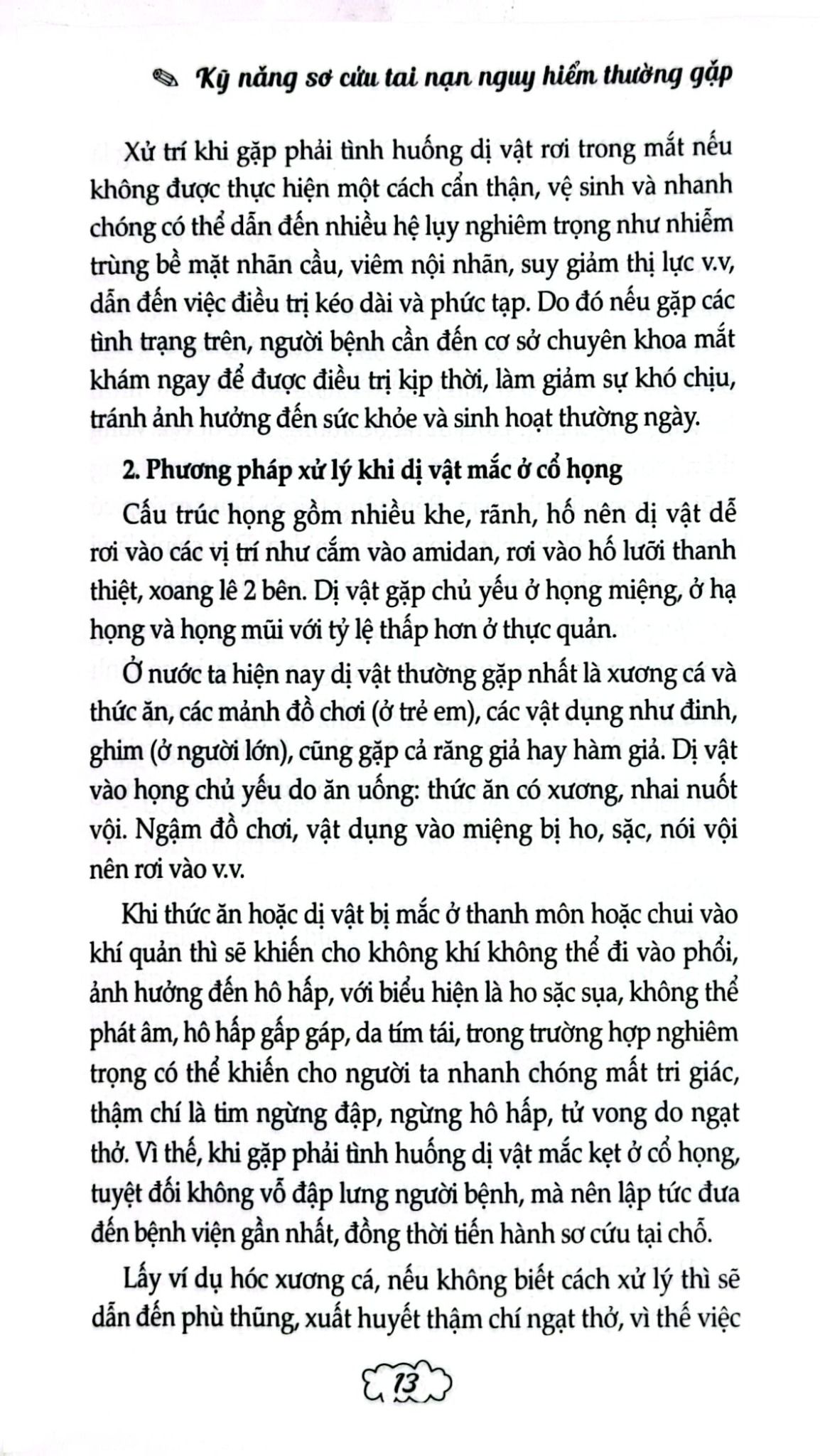 Kỹ năng sơ cứu tai nạn nguy hiểm thường gặp

Xử trí khi gặp phải tình huống dị vật rơi trong mắt nếu không được thực hiện một cách cẩn thận, vệ sinh và nhanh chóng có thể dẫn đến nhiều hệ lụy nghiêm trọng như nhiễm trùng bề mặt nhãn cầu, viêm nội nhãn, suy giảm thị lực v.v, dẫn đến việc điều trị kéo dài và phức tạp. Do đó nếu gặp các tình trạng trên, người bệnh cần đến cơ sở chuyên khoa mắt khám ngay để được điều trị kịp thời, làm giảm sự khó chịu, tránh ảnh hưởng đến sức khỏe và sinh hoạt thường ngày.

2. Phương pháp xử lý khi dị vật mắc ở cổ họng

Cấu trúc họng gồm nhiều khe, rãnh, hố nên dị vật dễ rơi vào các vị trí như cắm vào amidan, rơi vào hố lưỡi thanh thiệt, xoang lê 2 bên. Dị vật gặp chủ yếu ở họng miệng, ở hạ họng và họng mũi với tỷ lệ thấp hơn ở thực quản.

Ở nước ta hiện nay dị vật thường gặp nhất là xương cá và thức ăn, các mảnh đồ chơi (ở trẻ em), các vật dụng như đinh, ghim (ở người lớn), cũng gặp cả răng giả hay hàm giả. Dị vật vào họng chủ yếu do ăn uống: thức ăn có xương, nhai nuốt vội. Ngậm đồ chơi, vật dụng vào miệng bị ho, sặc, nói vội nên rơi vào v.v.

Khi thức ăn hoặc dị vật bị mắc ở thanh môn hoặc chui vào khí quản thì sẽ khiến cho không khí không thể đi vào phổi, ảnh hưởng đến hô hấp, với biểu hiện là ho sặc sụa, không thể phát âm, hô hấp gấp gáp, da tím tái, trong trường hợp nghiêm trọng có thể khiến cho người ta nhanh chóng mất tri giác, thậm chí là tim ngừng đập, ngừng hô hấp, tử vong do ngạt thở. Vì thế, khi gặp phải tình huống dị vật mắc kẹt ở cổ họng, tuyệt đối không vỗ đập lưng người bệnh, mà nên lập tức đưa đến bệnh viện gần nhất, đồng thời tiến hành sơ cứu tại chỗ.

Lấy ví dụ hóc xương cá, nếu không biết cách xử lý thì sẽ dẫn đến phù thũng, xuất huyết thậm chí ngạt thở, vì thế việc

13